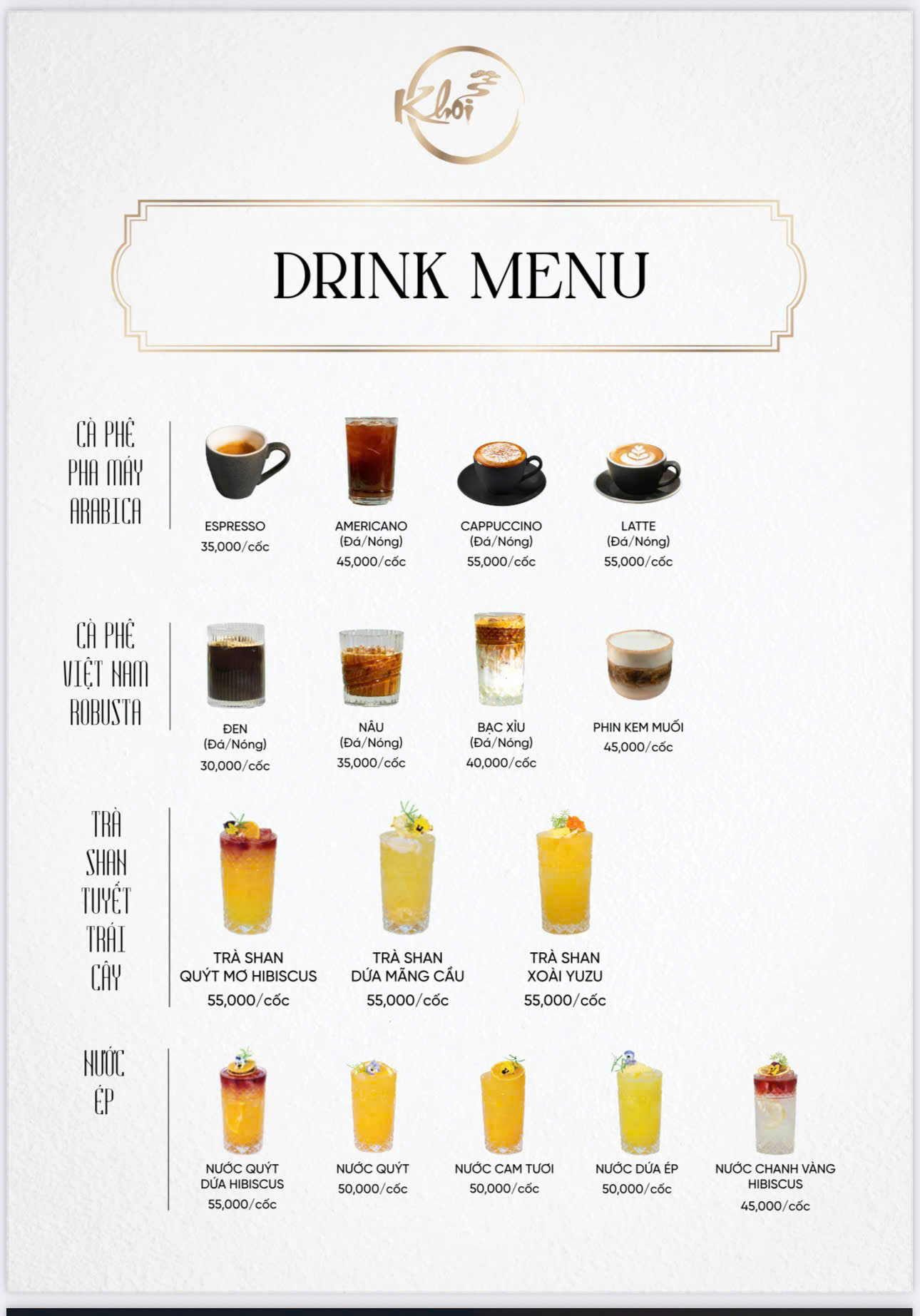 Khói

DRINK MENU

CÀ PHÊ PHA MÁY ARABICA

ESPRESSO
35,000/cốc

AMERICANO
(Đá/Nóng)
45,000/cốc

CAPPUCCINO
(Đá/Nóng)
55,000/cốc

LATTE
(Đá/Nóng)
55,000/cốc

CÀ PHÊ VIỆT NAM ROBUSTA

ĐEN
(Đá/Nóng)
30,000/cốc

NÂU
(Đá/Nóng)
35,000/cốc

BẠC XỈU
(Đá/Nóng)
40,000/cốc

PHIN KEM MUỐI
45,000/cốc

TRÀ SHAN TUYẾT TRÁI CÂY

TRÀ SHAN QUÝT MƠ HIBISCUS
55,000/cốc

TRÀ SHAN DỨA MÃNG CẦU
55,000/cốc

TRÀ SHAN XOÀI YUZU
55,000/cốc

NƯỚC ÉP

NƯỚC QUÝT DỨA HIBISCUS
55,000/cốc

NƯỚC QUÝT
50,000/cốc

NƯỚC CAM TƯƠI
50,000/cốc

NƯỚC DỨA ÉP
50,000/cốc

NƯỚC CHANH VÀNG HIBISCUS
45,000/cốc